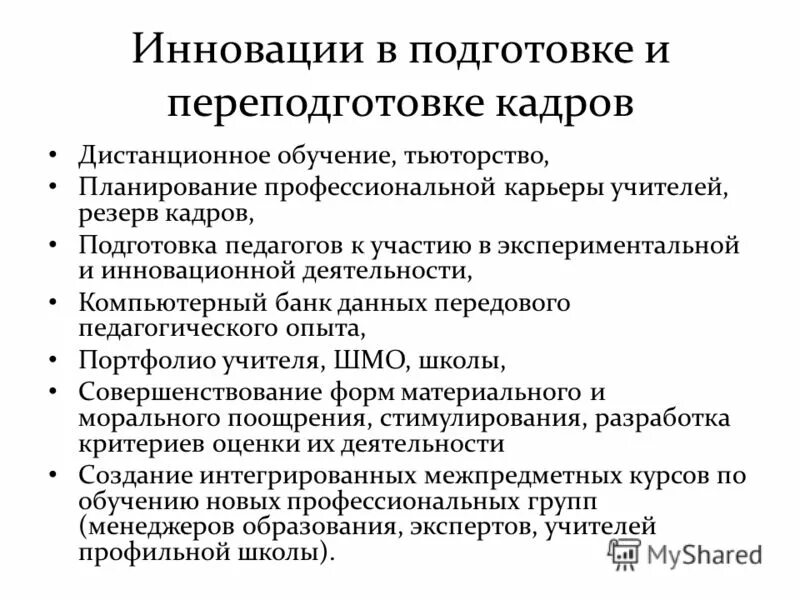 Инновации в подготовке и переподготовке кадров

• Дистанционное обучение, тьюторство,
• Планирование профессиональной карьеры учителей, резерв кадров,
• Подготовка педагогов к участию в экспериментальной и инновационной деятельности,
• Компьютерный банк данных передового педагогического опыта,
• Портфолио учителя, ШМО, школы,
• Совершенствование форм материального и морального поощрения, стимулирования, разработка критериев оценки их деятельности
• Создание интегрированных межпредметных курсов по обучению новых профессиональных групп (менеджеров образования, экспертов, учителей профильной школы).

MyShared